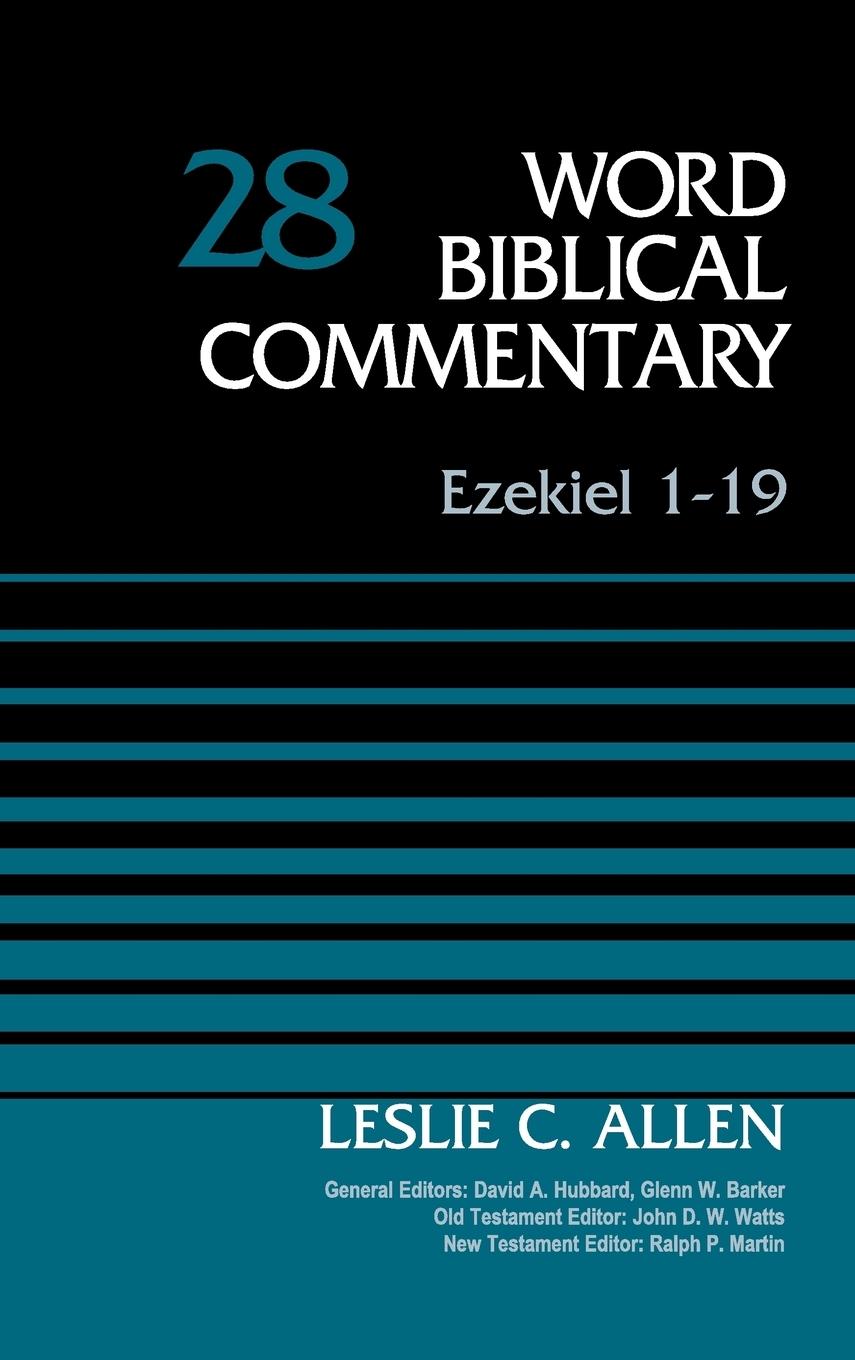 28

WORD BIBLICAL COMMENTARY

Ezekiel 1-19

LESLIE C. ALLEN

General Editors: David A. Hubbard, Glenn W. Barker
Old Testament Editor: John D. W. Watts
New Testament Editor: Ralph P. Martin